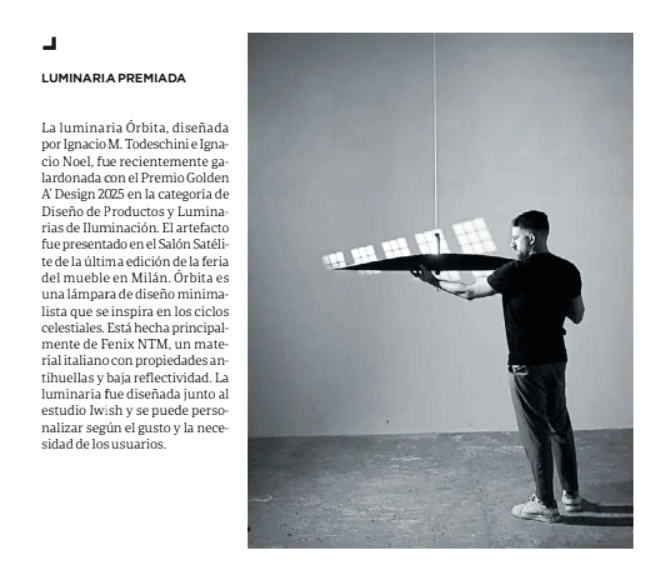 LUMINARIA PREMIADA

La luminaria Órbita, diseñada por Ignacio M. Todeschini e Ignacio Noel, fue recientemente galardonada con el Premio Golden A' Design 2025 en la categoría de Diseño de Productos y Luminarias de Iluminación. El artefacto fue presentado en el Salón Satélite de la última edición de la feria del mueble en Milán. Órbita es una lámpara de diseño minimalista que se inspira en los ciclos celestiales. Está hecha principalmente de Fenix NTM, un material italiano con propiedades antihuellas y baja reflectividad. La luminaria fue diseñada junto al estudio Iwish y se puede personalizar según el gusto y la necesidad de los usuarios.